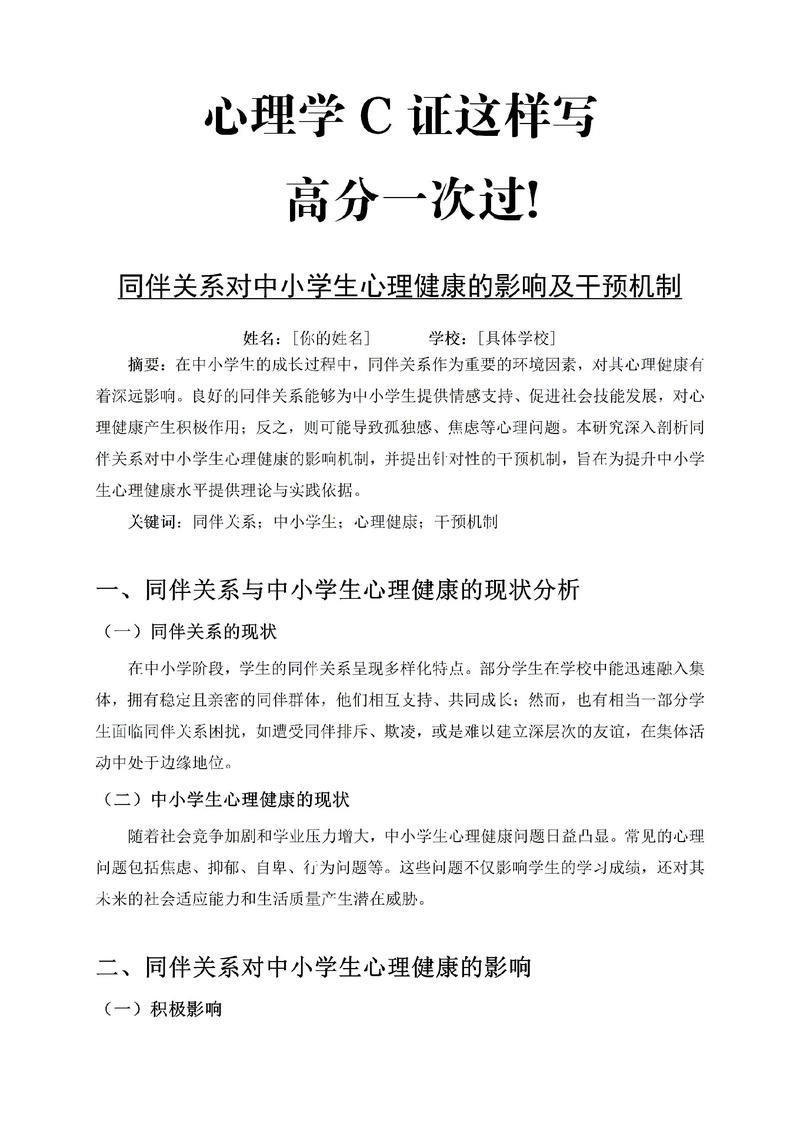 心理学 C 证这样写

高分一次过!

同伴关系对中小学生心理健康的影响及干预机制

姓名：[你的姓名]　　学校：[具体学校]

摘要：在中小学生的成长过程中，同伴关系作为重要的环境因素，对其心理健康有着深远影响。良好的同伴关系能够为中小学生提供情感支持、促进社会技能发展，对心理健康产生积极作用；反之，则可能导致孤独感、焦虑等心理问题。本研究深入剖析同伴关系对中小学生心理健康的影响机制，并提出针对性的干预机制，旨在为提升中小学生心理健康水平提供理论与实践依据。

关键词：同伴关系；中小学生；心理健康；干预机制

一、同伴关系与中小学生心理健康的现状分析

（一）同伴关系的现状

在中小学阶段，学生的同伴关系呈现多样化特点。部分学生在学校中能迅速融入集体，拥有稳定且亲密的同伴群体，他们相互支持、共同成长；然而，也有相当一部分学生面临同伴关系困扰，如遭受同伴排斥、欺凌，或是难以建立深层次的友谊，在集体活动中处于边缘地位。

（二）中小学生心理健康的现状

随着社会竞争加剧和学业压力增大，中小学生心理健康问题日益凸显。常见的心理问题包括焦虑、抑郁、自卑、行为问题等。这些问题不仅影响学生的学习成绩，还对其未来的社会适应能力和生活质量产生潜在威胁。

二、同伴关系对中小学生心理健康的影响

（一）积极影响